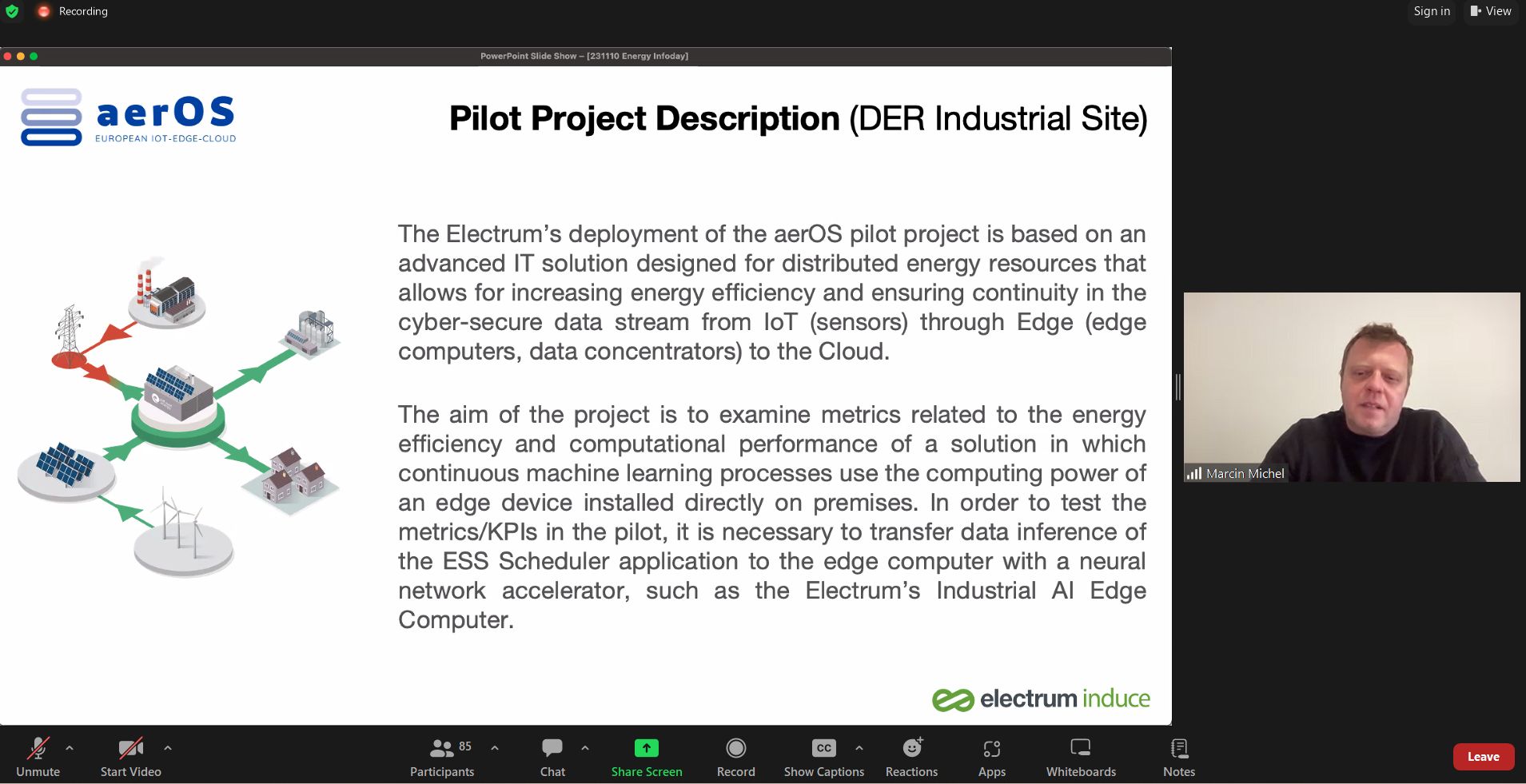 Recording

Sign in

View

PowerPoint Slide Show – [231110 Energy Infoday]

aerOS
EUROPEAN IOT-EDGE-CLOUD

Pilot Project Description (DER Industrial Site)

The Electrum's deployment of the aerOS pilot project is based on an advanced IT solution designed for distributed energy resources that allows for increasing energy efficiency and ensuring continuity in the cyber-secure data stream from IoT (sensors) through Edge (edge computers, data concentrators) to the Cloud.

The aim of the project is to examine metrics related to the energy efficiency and computational performance of a solution in which continuous machine learning processes use the computing power of an edge device installed directly on premises. In order to test the metrics/KPIs in the pilot, it is necessary to transfer data inference of the ESS Scheduler application to the edge computer with a neural network accelerator, such as the Electrum's Industrial AI Edge Computer.

electrum induce

Marcin Michel

Unmute

Start Video

85

Participants

Chat

Share Screen

Record

CC

Show Captions

Reactions

Apps

Whiteboards

Notes

Leave